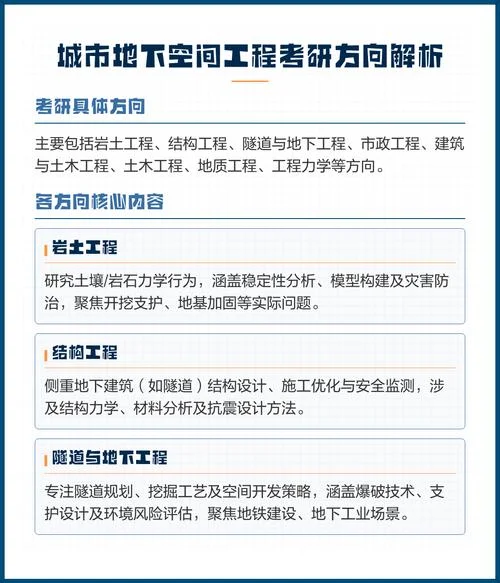 城市地下空间工程考研方向解析

考研具体方向

主要包括岩土工程、结构工程、隧道与地下工程、市政工程、建筑与土木工程、土木工程、地质工程、工程力学等方向。

各方向核心内容

岩土工程

研究土壤/岩石力学行为，涵盖稳定性分析、模型构建及灾害防治，聚焦开挖支护、地基加固等实际问题。

结构工程

侧重地下建筑（如隧道）结构设计、施工优化与安全监测，涉及结构力学、材料分析及抗震设计方法。

隧道与地下工程

专注隧道规划、挖掘工艺及空间开发策略，涵盖爆破技术、支护设计及环境风险评估，聚焦地铁建设、地下工业场景。